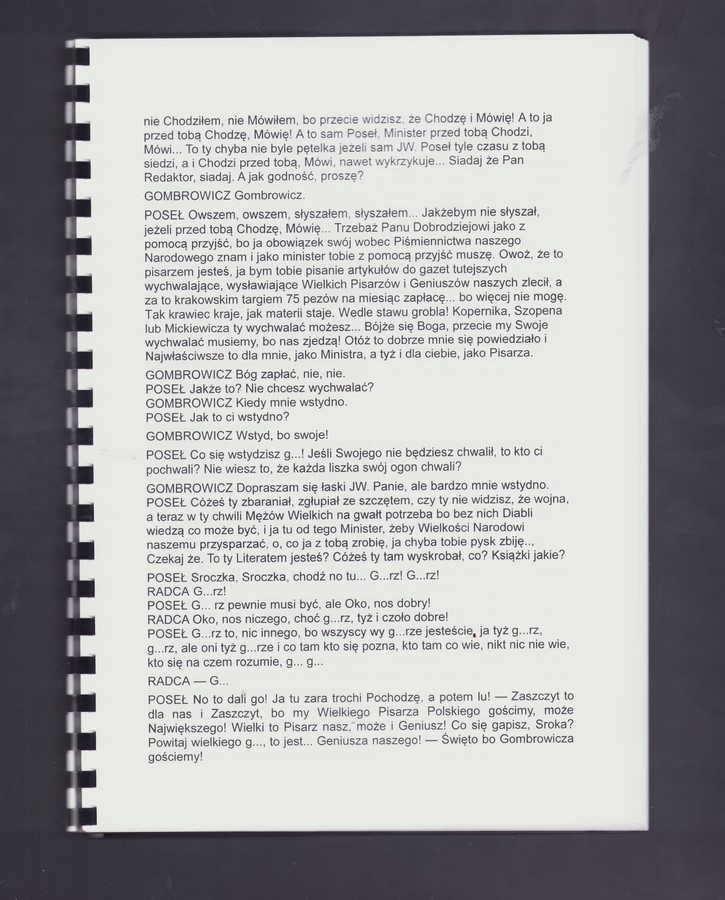 nie Chodziłem, nie Mówiłem, bo przecie widzisz, że Chodzę i Mówię! A to ja przed tobą Chodzę, Mówię! A to sam Poseł, Minister przed tobą Chodzi, Mówi... To ty chyba nie byle pętelka jeżeli sam JW. Poseł tyle czasu z tobą siedzi, a i Chodzi przed tobą, Mówi, nawet wykrzykuje... Siadaj że Pan Redaktor, siadaj. A jak godność, proszę?

GOMBROWICZ Gombrowicz.

POSEŁ Owszem, owszem, słyszałem, słyszałem... Jakżebym nie słyszał, jeżeli przed tobą Chodzę, Mówię... Trzebaż Panu Dobrodziejowi jako z pomocą przyjść, bo ja obowiązek swój wobec Piśmiennictwa naszego Narodowego znam i jako minister tobie z pomocą przyjść muszę. Owoż, że to pisarzem jesteś, ja bym tobie pisanie artykułów do gazet tutejszych wychwalające, wysławiające Wielkich Pisarzów i Geniuszów naszych zlecił, a za to krakowskim targiem 75 pezów na miesiąc zapłacę... bo więcej nie mogę. Tak krawiec kraje, jak materii staje. Wedle stawu grobla! Kopernika, Szopena lub Mickiewicza ty wychwalać możesz... Bójże się Boga, przecie my Swoje wychwalać musiemy, bo nas zjedzą! Otóż to dobrze mnie się powiedziało i Najwłaściwsze to dla mnie, jako Ministra, a tyż i dla ciebie, jako Pisarza.

GOMBROWICZ Bóg zapłać, nie, nie.
POSEŁ Jakże to? Nie chcesz wychwalać?
GOMBROWICZ Kiedy mnie wstydno.
POSEŁ Jak to ci wstydno?

GOMBROWICZ Wstyd, bo swoje!

POSEŁ Co się wstydzisz g...! Jeśli Swojego nie będziesz chwalił, to kto ci pochwali? Nie wiesz to, że każda liszka swój ogon chwali?

GOMBROWICZ Dopraszam się łaski JW. Panie, ale bardzo mnie wstydno.
POSEŁ Cóżeś ty zbaraniał, zgłupiał ze szczętem, czy ty nie widzisz, że wojna, a teraz w ty chwili Mężów Wielkich na gwałt potrzeba bo bez nich Diabli wiedzą co może być, i ja tu od tego Minister, żeby Wielkości Narodowi naszemu przysparzać, o, co ja z tobą zrobię, ja chyba tobie pysk zbiję.., Czekaj że. To ty Literatem jesteś? Cóżeś ty tam wyskrobał, co? Książki jakie?

POSEŁ Sroczka, Sroczka, chodź no tu... G...rz! G...rz!
RADCA G...rz!
POSEŁ G... rz pewnie musi być, ale Oko, nos dobry!
RADCA Oko, nos niczego, choć g...rz, tyż i czoło dobre!
POSEŁ G...rz to, nic innego, bo wszyscy wy g...rze jesteście, ja tyż g...rz, g...rz, ale oni tyż g...rze i co tam kto się pozna, kto tam co wie, nikt nic nie wie, kto się na czem rozumie, g... g...

RADCA — G...

POSEŁ No to dali go! Ja tu zara trochi Pochodzę, a potem lu! — Zaszczyt to dla nas i Zaszczyt, bo my Wielkiego Pisarza Polskiego gościmy, może Największego! Wielki to Pisarz nasz, może i Geniusz! Co się gapisz, Sroka? Powitaj wielkiego g..., to jest... Geniusza naszego! — Święto bo Gombrowicza gościemy!